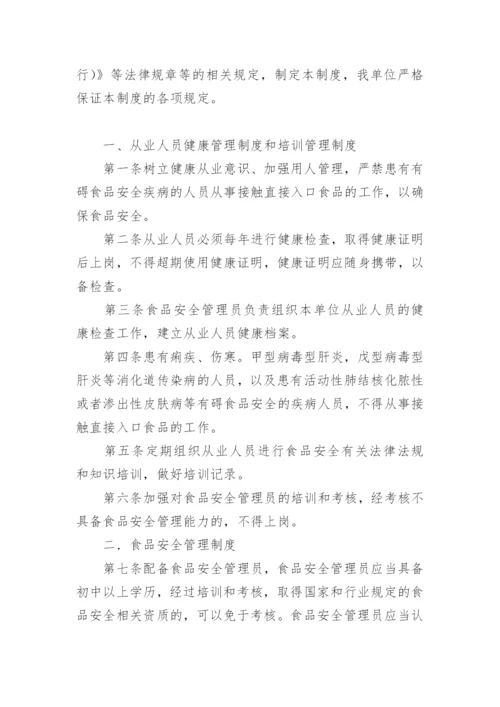 行)》等法律规章等的相关规定，制定本制度，我单位严格保证本制度的各项规定。

一、从业人员健康管理制度和培训管理制度

第一条树立健康从业意识、加强用人管理，严禁患有有碍食品安全疾病的人员从事接触直接入口食品的工作，以确保食品安全。

第二条从业人员必须每年进行健康检查，取得健康证明后上岗，不得超期使用健康证明，健康证明应随身携带，以备检查。

第三条食品安全管理员负责组织本单位从业人员的健康检查工作，建立从业人员健康档案。

第四条患有痢疾、伤寒。甲型病毒型肝炎，戊型病毒型肝炎等消化道传染病的人员，以及患有活动性肺结核化脓性或者渗出性皮肤病等有碍食品安全的疾病人员，不得从事接触直接入口食品的工作。

第五条定期组织从业人员进行食品安全有关法律法规和知识培训，做好培训记录。

第六条加强对食品安全管理员的培训和考核，经考核不具备食品安全管理能力的，不得上岗。

二．食品安全管理制度

第七条配备食品安全管理员，食品安全管理员应当具备初中以上学历，经过培训和考核，取得国家和行业规定的食品安全相关资质的，可以免于考核。食品安全管理员应当认